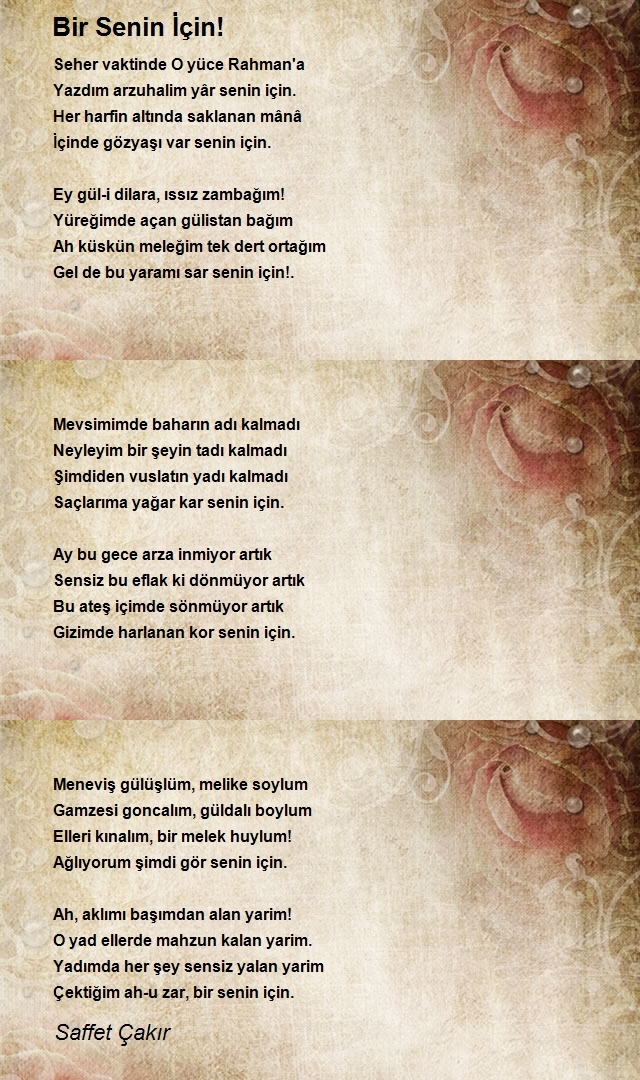 Bir Senin İçin!

Seher vaktinde O yüce Rahman'a
Yazdım arzuhalim yâr senin için.
Her harfin altında saklanan mânâ
İçinde gözyaşı var senin için.

Ey gül-i dilara, ıssız zambağım!
Yüreğimde açan gülistan bağım
Ah küskün meleğim tek dert ortağım
Gel de bu yaramı sar senin için!.

Mevsimimde baharın adı kalmadı
Neyleyim bir şeyin tadı kalmadı
Şimdiden vuslatın yadı kalmadı
Saçlarıma yağar kar senin için.

Ay bu gece arza inmiyor artık
Sensiz bu eflak ki dönmüyor artık
Bu ateş içimde sönmüyor artık
Gizimde harlanan kor senin için.

Meneviş gülüşlüm, melike soylum
Gamzesi goncalım, güldalı boylum
Elleri kınalım, bir melek huylum!
Ağlıyorum şimdi gör senin için.

Ah, aklımı başımdan alan yarim!
O yad ellerde mahzun kalan yarim.
Yadımda her şey sensiz yalan yarim
Çektiğim ah-u zar, bir senin için.

Saffet Çakır